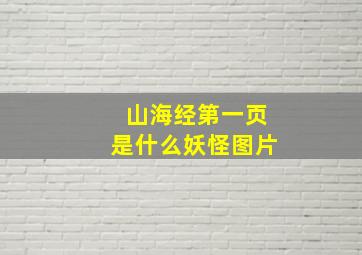 山海经第一页
是什么妖怪图片